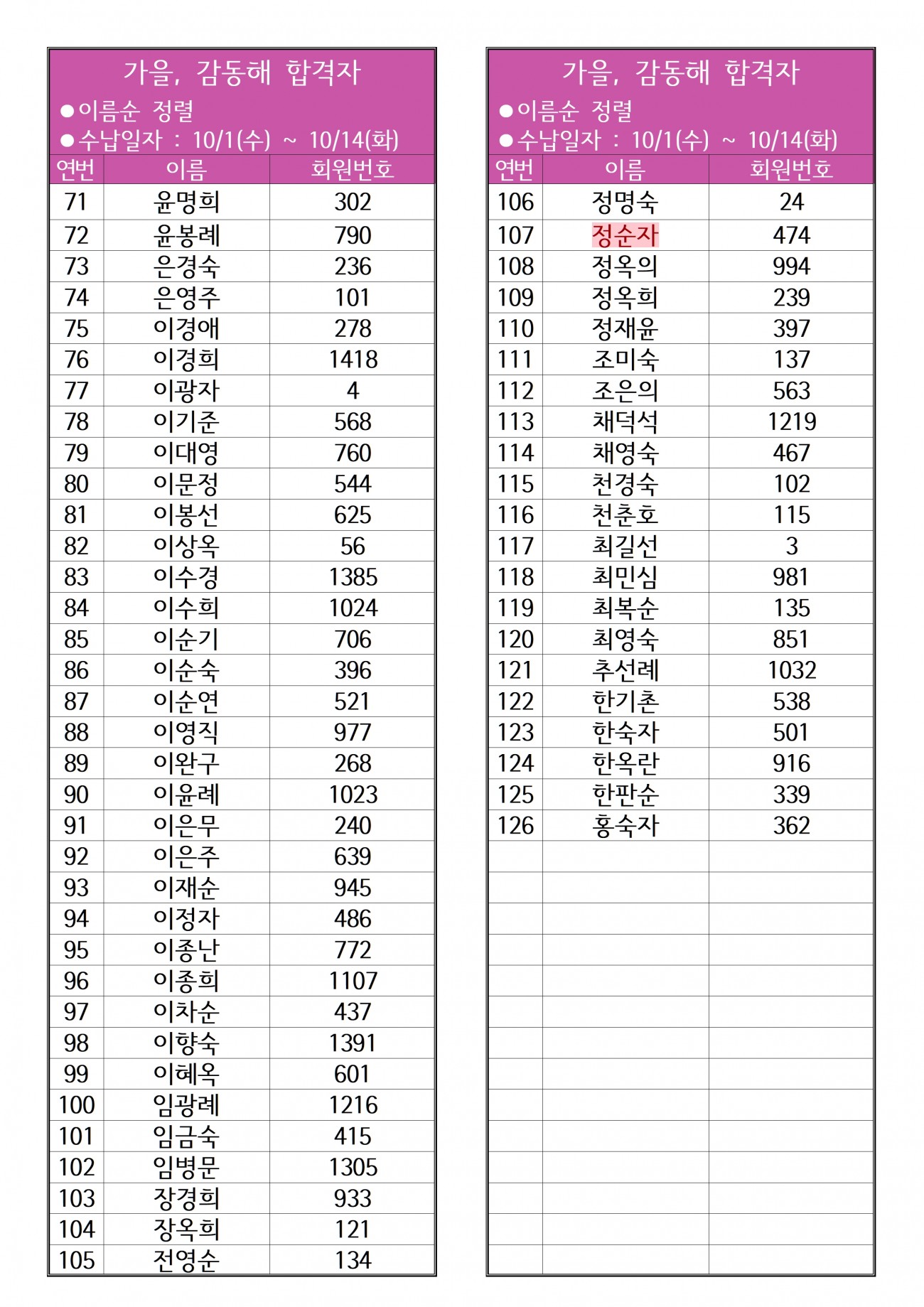 가을, 감동해 합격자
●이름순 정렬
●수납일자 : 10/1(수) ~ 10/14(화)

| 연번 | 이름 | 회원번호 |
|---|---|---|
| 71 | 윤명희 | 302 |
| 72 | 윤봉례 | 790 |
| 73 | 은경숙 | 236 |
| 74 | 은영주 | 101 |
| 75 | 이경애 | 278 |
| 76 | 이경희 | 1418 |
| 77 | 이광자 | 4 |
| 78 | 이기준 | 568 |
| 79 | 이대영 | 760 |
| 80 | 이문정 | 544 |
| 81 | 이봉선 | 625 |
| 82 | 이상옥 | 56 |
| 83 | 이수경 | 1385 |
| 84 | 이수희 | 1024 |
| 85 | 이순기 | 706 |
| 86 | 이순숙 | 396 |
| 87 | 이순연 | 521 |
| 88 | 이영직 | 977 |
| 89 | 이완구 | 268 |
| 90 | 이윤례 | 1023 |
| 91 | 이은무 | 240 |
| 92 | 이은주 | 639 |
| 93 | 이재순 | 945 |
| 94 | 이정자 | 486 |
| 95 | 이종난 | 772 |
| 96 | 이종희 | 1107 |
| 97 | 이차순 | 437 |
| 98 | 이향숙 | 1391 |
| 99 | 이혜옥 | 601 |
| 100 | 임광례 | 1216 |
| 101 | 임금숙 | 415 |
| 102 | 임병문 | 1305 |
| 103 | 장경희 | 933 |
| 104 | 장옥희 | 121 |
| 105 | 전영순 | 134 |

가을, 감동해 합격자
●이름순 정렬
●수납일자 : 10/1(수) ~ 10/14(화)

| 연번 | 이름 | 회원번호 |
|---|---|---|
| 106 | 정명숙 | 24 |
| 107 | 정순자 | 474 |
| 108 | 정옥의 | 994 |
| 109 | 정옥희 | 239 |
| 110 | 정재윤 | 397 |
| 111 | 조미숙 | 137 |
| 112 | 조은의 | 563 |
| 113 | 채덕석 | 1219 |
| 114 | 채영숙 | 467 |
| 115 | 천경숙 | 102 |
| 116 | 천춘호 | 115 |
| 117 | 최길선 | 3 |
| 118 | 최민심 | 981 |
| 119 | 최복순 | 135 |
| 120 | 최영숙 | 851 |
| 121 | 추선례 | 1032 |
| 122 | 한기촌 | 538 |
| 123 | 한숙자 | 501 |
| 124 | 한옥란 | 916 |
| 125 | 한판순 | 339 |
| 126 | 홍숙자 | 362 |